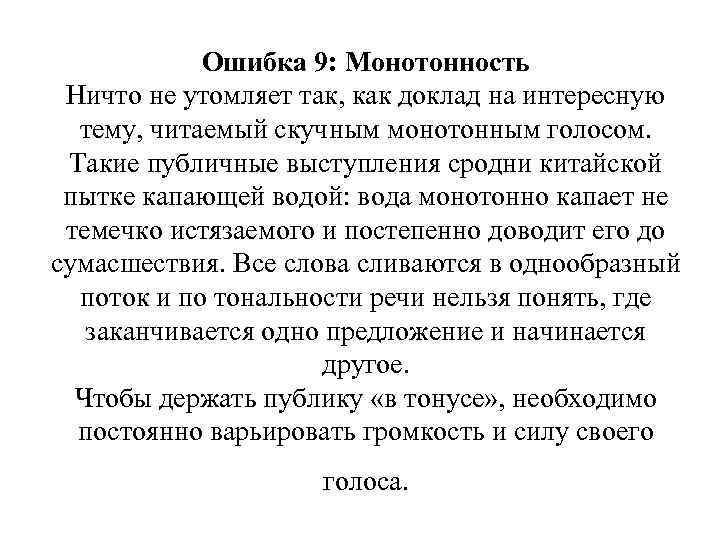 Ошибка 9: Монотонность
Ничто не утомляет так, как доклад на интересную тему, читаемый скучным монотонным голосом. Такие публичные выступления сродни китайской пытке капающей водой: вода монотонно капает не темечко истязаемого и постепенно доводит его до сумасшествия. Все слова сливаются в однообразный поток и по тональности речи нельзя понять, где заканчивается одно предложение и начинается другое.
Чтобы держать публику «в тонусе», необходимо постоянно варьировать громкость и силу своего

голоса.